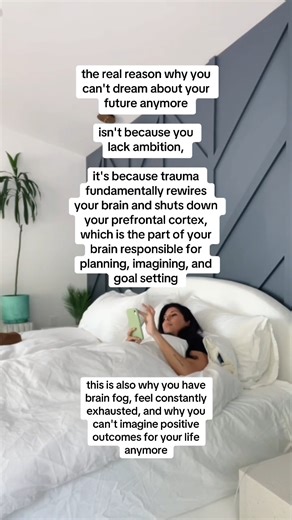 the real reason why you can't dream about your future anymore

isn't because you lack ambition,

it's because trauma fundamentally rewires your brain and shuts down your prefrontal cortex, which is the part of your brain responsible for planning, imagining, and goal setting

this is also why you have brain fog, feel constantly exhausted, and why you can't imagine positive outcomes for your life anymore